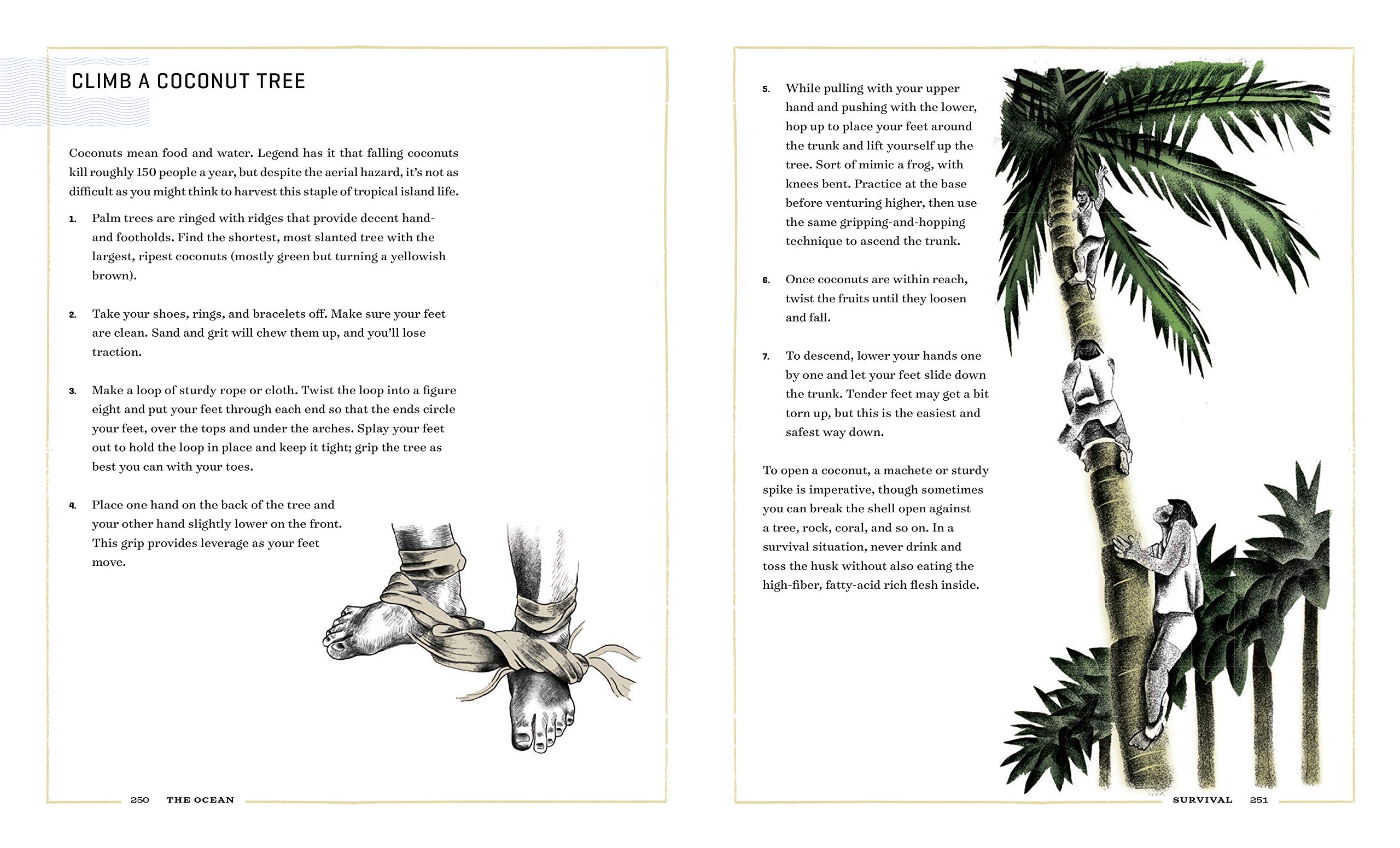 CLIMB A COCONUT TREE

Coconuts mean food and water. Legend has it that falling coconuts kill roughly 150 people a year, but despite the aerial hazard, it's not as difficult as you might think to harvest this staple of tropical island life.

1. Palm trees are ringed with ridges that provide decent hand- and footholds. Find the shortest, most slanted tree with the largest, ripest coconuts (mostly green but turning a yellowish brown).

2. Take your shoes, rings, and bracelets off. Make sure your feet are clean. Sand and grit will chew them up, and you'll lose traction.

3. Make a loop of sturdy rope or cloth. Twist the loop into a figure eight and put your feet through each end so that the ends circle your feet, over the tops and under the arches. Splay your feet out to hold the loop in place and keep it tight; grip the tree as best you can with your toes.

4. Place one hand on the back of the tree and your other hand slightly lower on the front. This grip provides leverage as your feet move.

250 THE OCEAN

5. While pulling with your upper hand and pushing with the lower, hop up to place your feet around the trunk and lift yourself up the tree. Sort of mimic a frog, with knees bent. Practice at the base before venturing higher, then use the same gripping-and-hopping technique to ascend the trunk.

6. Once coconuts are within reach, twist the fruits until they loosen and fall.

7. To descend, lower your hands one by one and let your feet slide down the trunk. Tender feet may get a bit torn up, but this is the easiest and safest way down.

To open a coconut, a machete or sturdy spike is imperative, though sometimes you can break the shell open against a tree, rock, coral, and so on. In a survival situation, never drink and toss the husk without also eating the high-fiber, fatty-acid rich flesh inside.

SURVIVAL 251